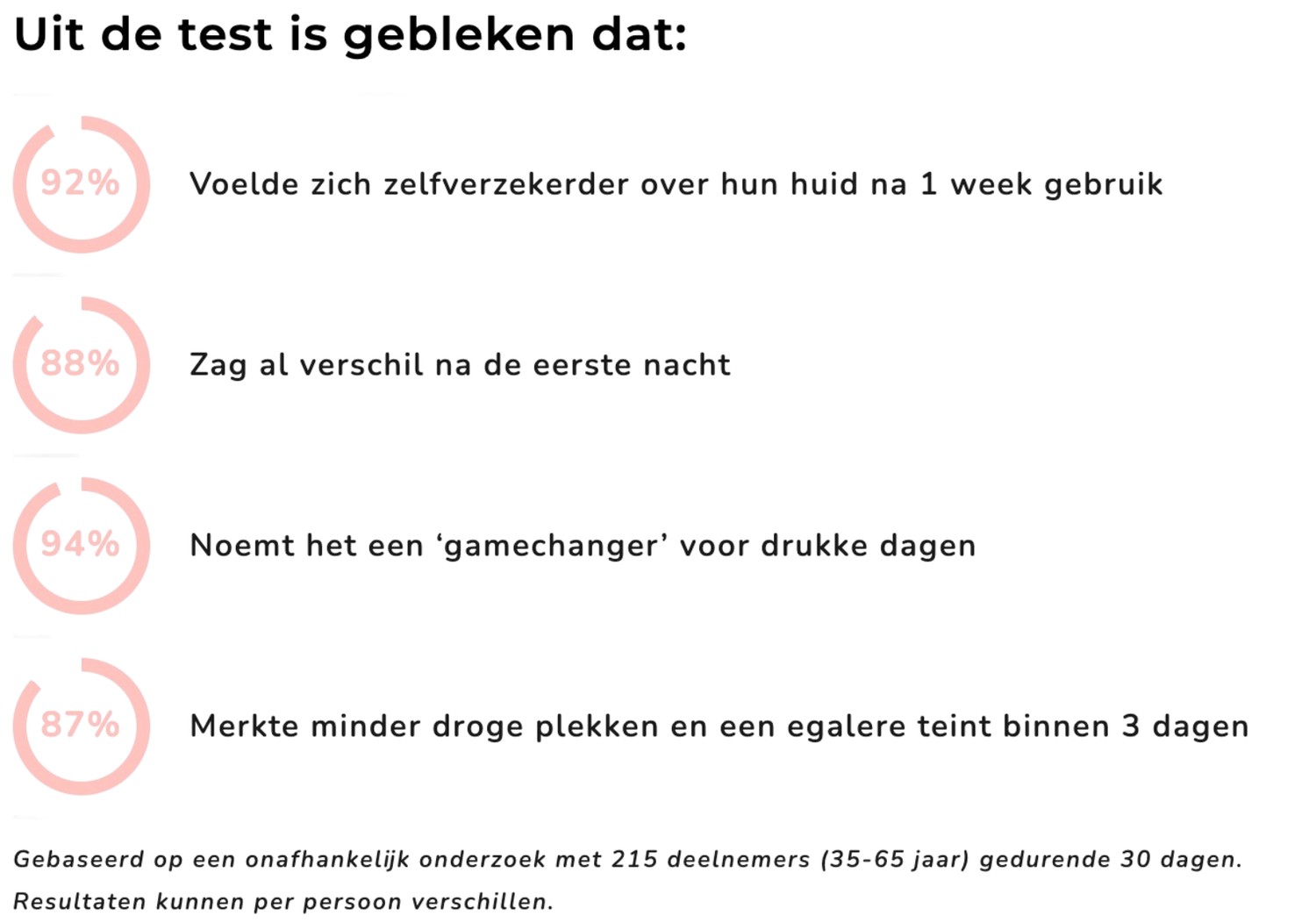 Uit de test is gebleken dat:

92%

Voelde zich zelfverzekerder over hun huid na 1 week gebruik

88%

Zag al verschil na de eerste nacht

94%

Noemt het een ‘gamechanger’ voor drukke dagen

87%

Merkte minder droge plekken en een egalere teint binnen 3 dagen

Gebaseerd op een onafhankelijk onderzoek met 215 deelnemers (35-65 jaar) gedurende 30 dagen. Resultaten kunnen per persoon verschillen.